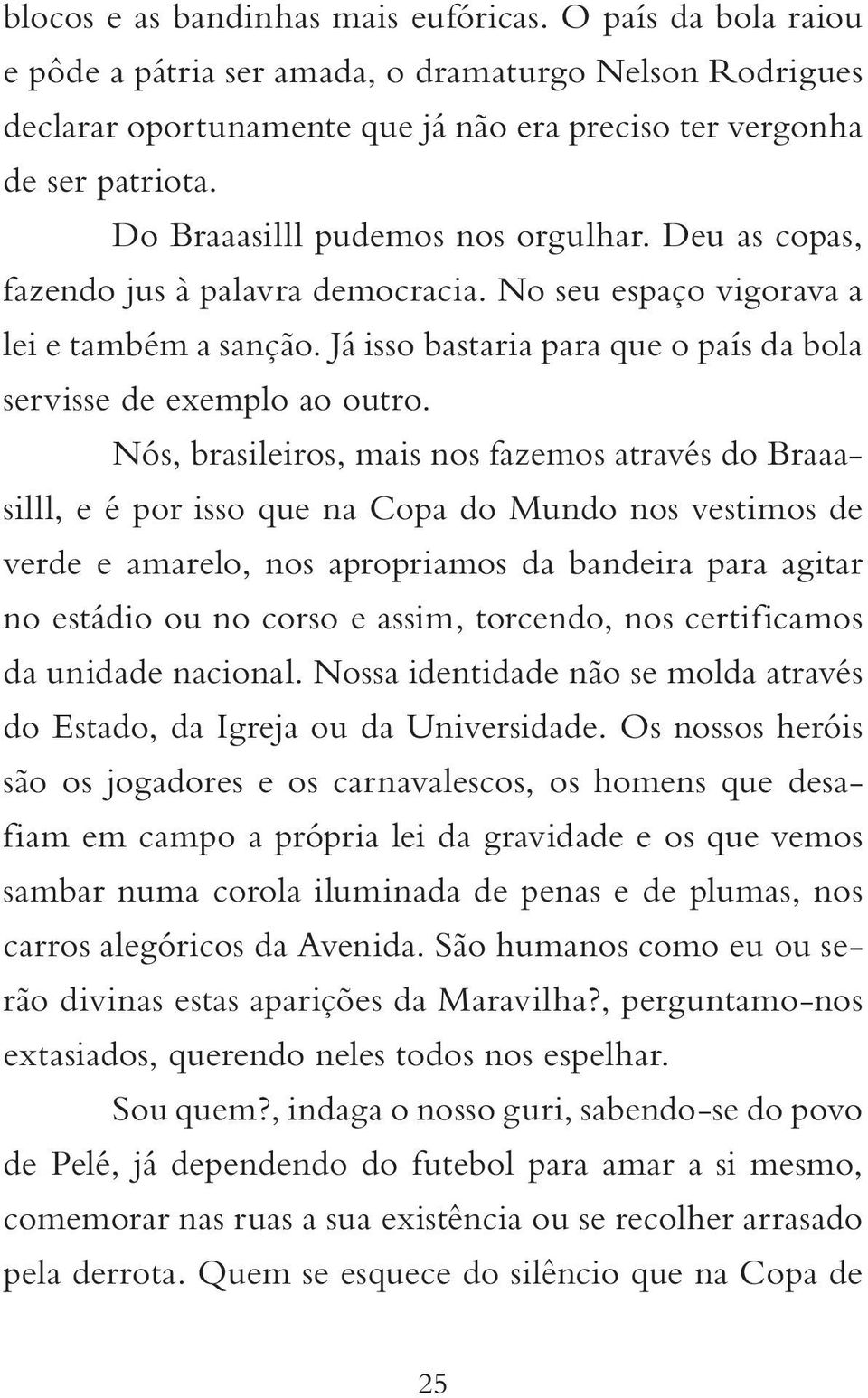 blocos e as bandinhas mais eufóricas. O país da bola raiou e pôde a pátria ser amada, o dramaturgo Nelson Rodrigues declarar oportunamente que já não era preciso ter vergonha de ser patriota.

Do Braaasilll pudemos nos orgulhar. Deu as copas, fazendo jus à palavra democracia. No seu espaço vigorava a lei e também a sanção. Já isso bastaria para que o país da bola servisse de exemplo ao outro.

Nós, brasileiros, mais nos fazemos através do Braaasilll, e é por isso que na Copa do Mundo nos vestimos de verde e amarelo, nos apropriamos da bandeira para agitar no estádio ou no corso e assim, torcendo, nos certificamos da unidade nacional. Nossa identidade não se molda através do Estado, da Igreja ou da Universidade. Os nossos heróis são os jogadores e os carnavalescos, os homens que desafiam em campo a própria lei da gravidade e os que vemos sambar numa corola iluminada de penas e de plumas, nos carros alegóricos da Avenida. São humanos como eu ou serão divinas estas aparições da Maravilha?, perguntamo-nos extasiados, querendo neles todos nos espelhar.

Sou quem?, indaga o nosso guri, sabendo-se do povo de Pelé, já dependendo do futebol para amar a si mesmo, comemorar nas ruas a sua existência ou se recolher arrasado pela derrota. Quem se esquece do silêncio que na Copa de

25